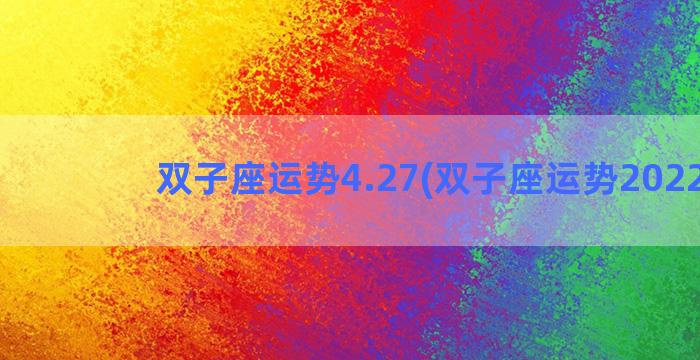 双子座运势4.27(双子座运势2022